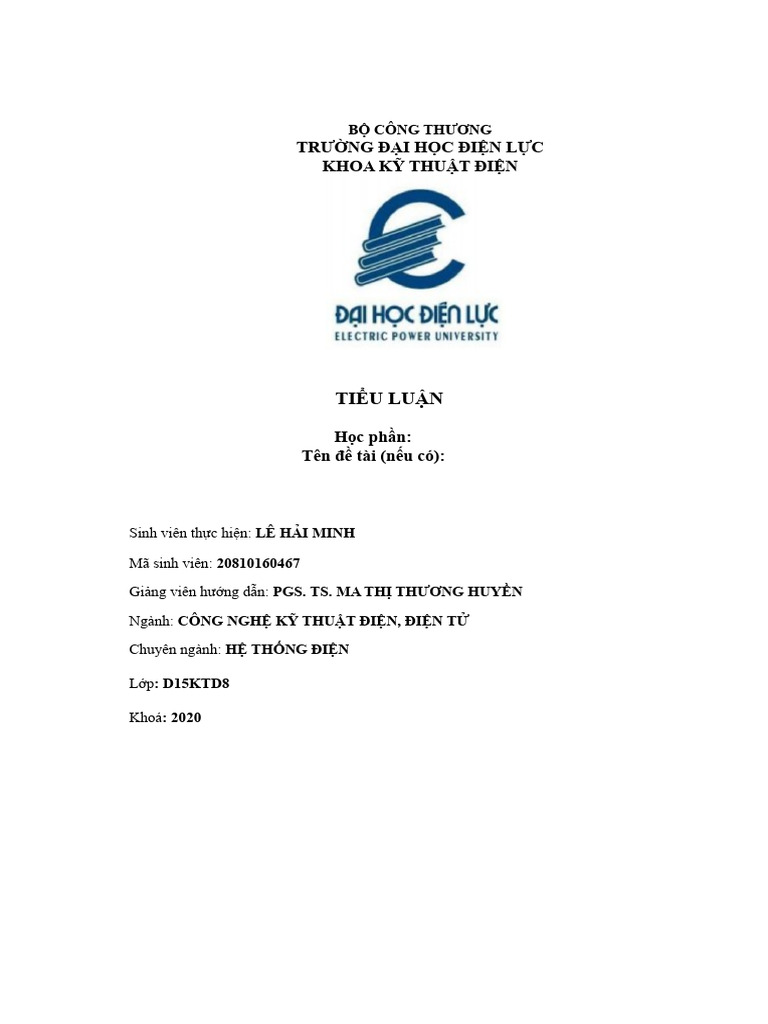 BỘ CÔNG THƯƠNG
TRƯỜNG ĐẠI HỌC ĐIỆN LỰC
KHOA KỸ THUẬT ĐIỆN

ĐẠI HỌC ĐIỆN LỰC
ELECTRIC POWER UNIVERSITY

TIỂU LUẬN

Học phần:
Tên đề tài (nếu có):

Sinh viên thực hiện: LÊ HẢI MINH

Mã sinh viên: 20810160467

Giảng viên hướng dẫn: PGS. TS. MA THỊ THƯƠNG HUYỀN

Ngành: CÔNG NGHỆ KỸ THUẬT ĐIỆN, ĐIỆN TỬ

Chuyên ngành: HỆ THỐNG ĐIỆN

Lớp: D15KTD8

Khoá: 2020